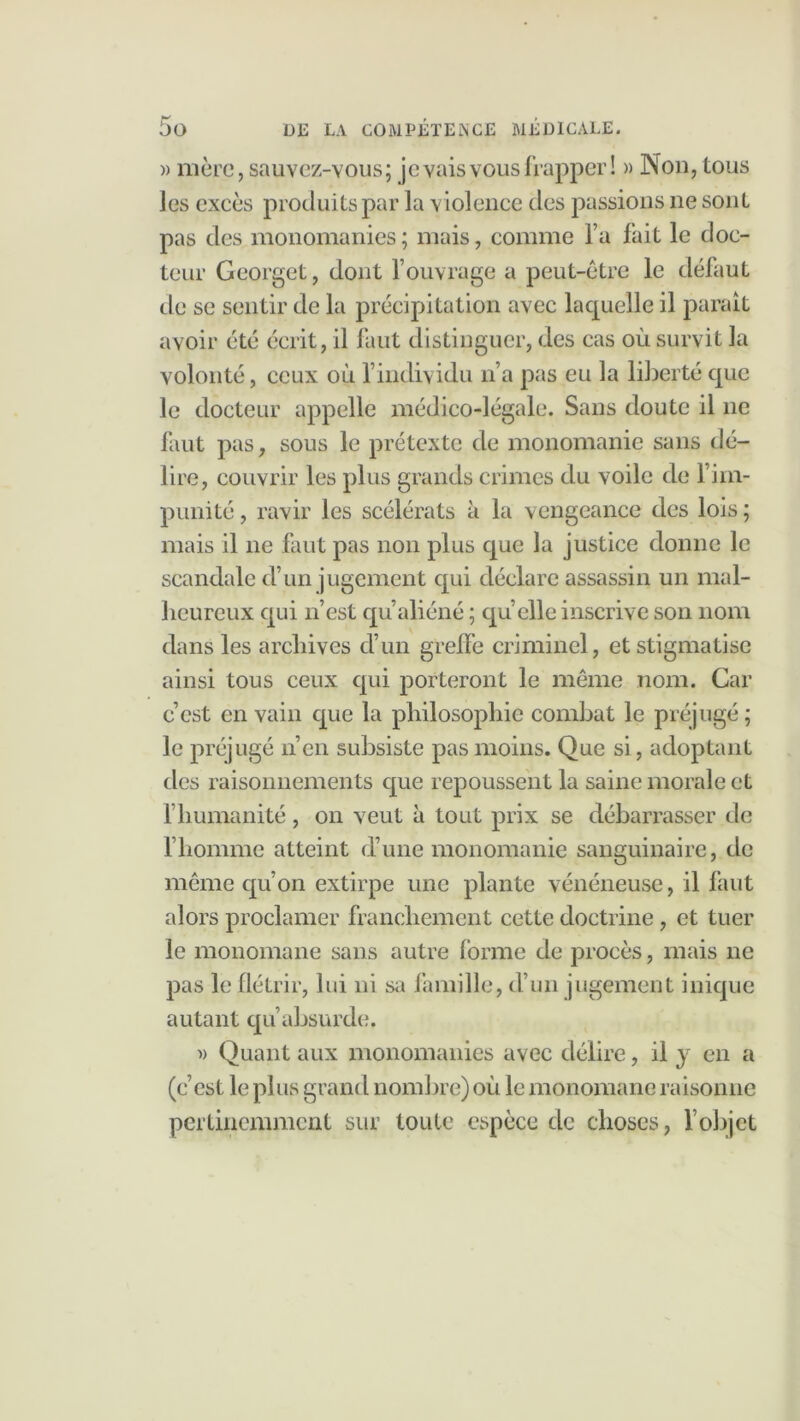 50 DE LA COMPÉTENCE MÉDICALE.

» mère, sauvez-vous; je vais vous frapper! » Non, tous les excès produits par la violence des passions ne sont pas des monomanies; mais, comme l'a fait le docteur Georget, dont l'ouvrage a peut-être le défaut de se sentir de la précipitation avec laquelle il paraît avoir été écrit, il faut distinguer, des cas où survit la volonté, ceux où l'individu n'a pas eu la liberté que le docteur appelle médico-légale. Sans doute il ne faut pas, sous le prétexte de monomanie sans délire, couvrir les plus grands crimes du voile de l'impunité, ravir les scélérats à la vengeance des lois; mais il ne faut pas non plus que la justice donne le scandale d'un jugement qui déclare assassin un malheureux qui n'est qu'aliéné; qu'elle inscrive son nom dans les archives d'un greffe criminel, et stigmatise ainsi tous ceux qui porteront le même nom. Car c'est en vain que la philosophie combat le préjugé; le préjugé n'en subsiste pas moins. Que si, adoptant des raisonnements que repoussent la saine morale et l'humanité, on veut à tout prix se débarrasser de l'homme atteint d'une monomanie sanguinaire, de même qu'on extirpe une plante vénéneuse, il faut alors proclamer franchement cette doctrine, et tuer le monomane sans autre forme de procès, mais ne pas le flétrir, lui ni sa famille, d'un jugement inique autant qu'absurde.

» Quant aux monomanies avec délire, il y en a (c'est le plus grand nombre) où le monomane raisonne pertinemment sur toute espèce de choses, l'objet